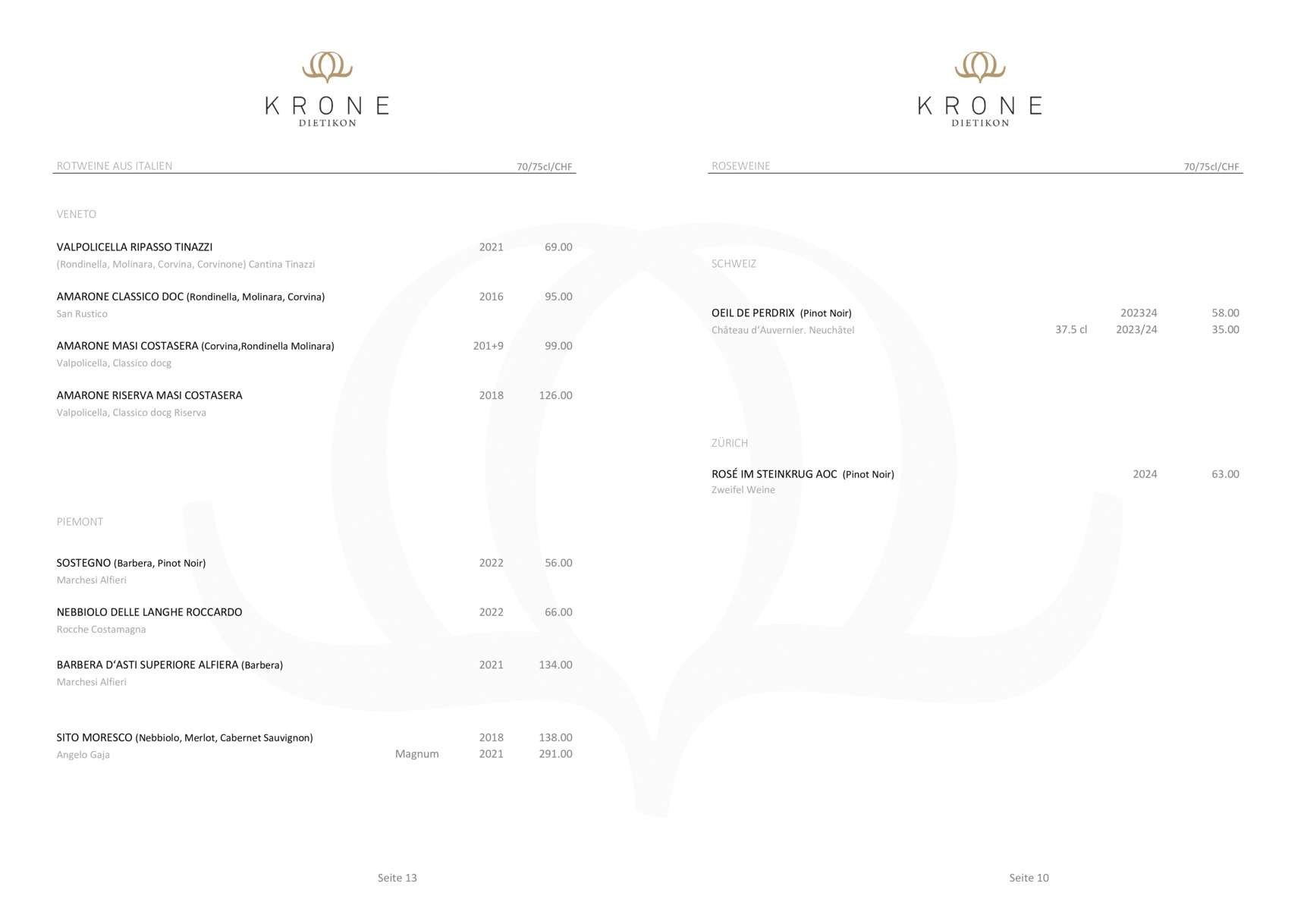 KRONE
DIETIKON

ROTWEINE AUS ITALIEN 70/75cl/CHF

VENETO

VALPOLICELLA RIPASSO TINAZZI 2021 69.00
(Rondinella, Molinara, Corvina, Corvinone) Cantina Tinazzi

AMARONE CLASSICO DOC (Rondinella, Molinara, Corvina) 2016 95.00
San Rustico

AMARONE MASI COSTASERA (Corvina,Rondinella Molinara) 201+9 99.00
Valpolicella, Classico docg

AMARONE RISERVA MASI COSTASERA 2018 126.00
Valpolicella, Classico docg Riserva

PIEMONT

SOSTEGNO (Barbera, Pinot Noir) 2022 56.00
Marchesi Alfieri

NEBBIOLO DELLE LANGHE ROCCARDO 2022 66.00
Rocche Costamagna

BARBERA D'ASTI SUPERIORE ALFIERA (Barbera) 2021 134.00
Marchesi Alfieri

SITO MORESCO (Nebbiolo, Merlot, Cabernet Sauvignon) 2018 138.00
Angelo Gaja Magnum 2021 291.00

Seite 13

KRONE
DIETIKON

ROSEWEINE 70/75cl/CHF

SCHWEIZ

OEIL DE PERDRIX (Pinot Noir) 202324 58.00
Château d'Auvernier. Neuchâtel 37.5 cl 2023/24 35.00

ZÜRICH

ROSÉ IM STEINKRUG AOC (Pinot Noir) 2024 63.00
Zweifel Weine

Seite 10